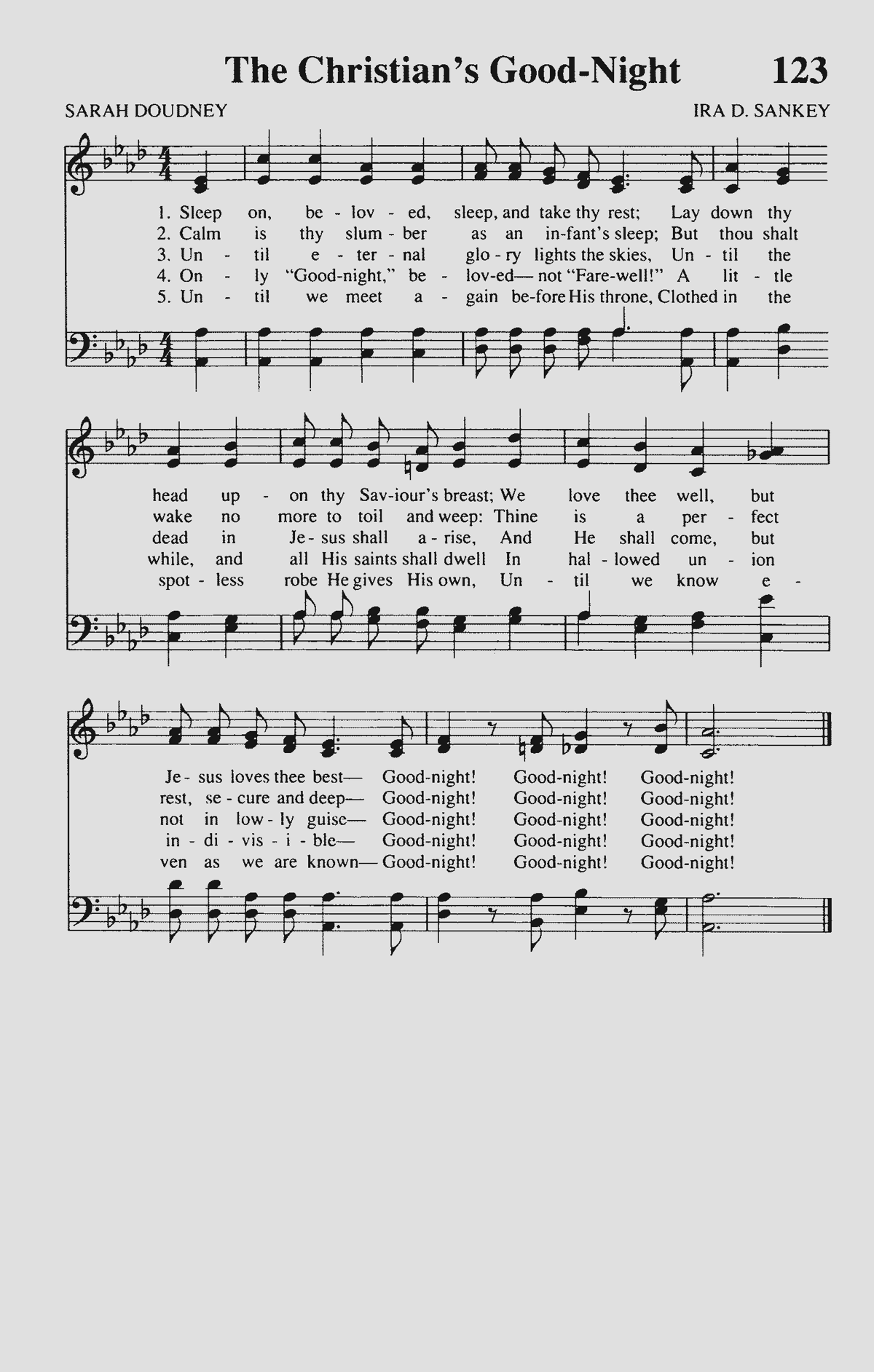 The Christian's Good-Night 123

SARAH DOUDNEY IRA D. SANKEY

1. Sleep on, be - lov - ed, sleep, and take thy rest; Lay down thy
2. Calm is thy slum - ber as an in-fant's sleep; But thou shalt
3. Un - til e - ter - nal glo - ry lights the skies, Un - til the
4. On - ly "Good-night," be - lov-ed— not "Fare-well!" A lit - tle
5. Un - til we meet a - gain be-fore His throne, Clothed in the

head up - on thy Sav-iour's breast; We love thee well, but
wake no more to toil and weep: Thine is a per - fect
dead in Je - sus shall a - rise, And He shall come, but
while, and all His saints shall dwell In hal - lowed un - ion
spot - less robe He gives His own, Un - til we know e -

Je - sus loves thee best— Good-night! Good-night! Good-night!
rest, se - cure and deep— Good-night! Good-night! Good-night!
not in low - ly guise— Good-night! Good-night! Good-night!
in - di - vis - i - ble— Good-night! Good-night! Good-night!
ven as we are known— Good-night! Good-night! Good-night!